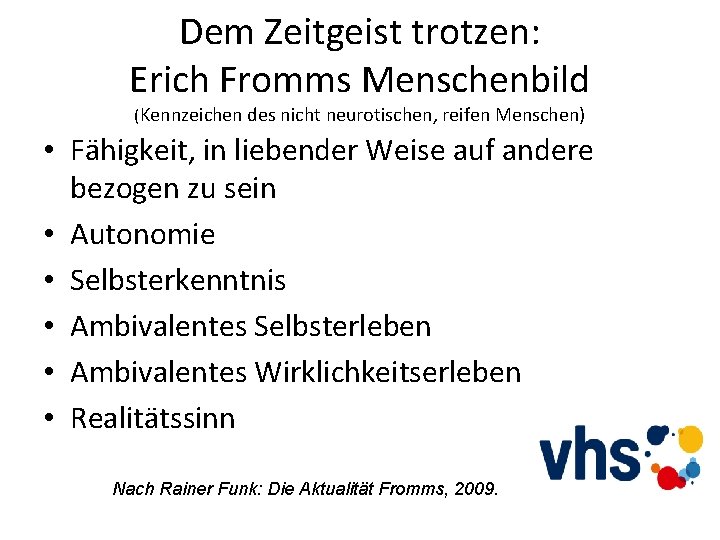 Dem Zeitgeist trotzen:
Erich Fromms Menschenbild
(Kennzeichen des nicht neurotischen, reifen Menschen)

• Fähigkeit, in liebender Weise auf andere bezogen zu sein
• Autonomie
• Selbsterkenntnis
• Ambivalentes Selbsterleben
• Ambivalentes Wirklichkeitserleben
• Realitätssinn

vhs

Nach Rainer Funk: Die Aktualität Fromms, 2009.